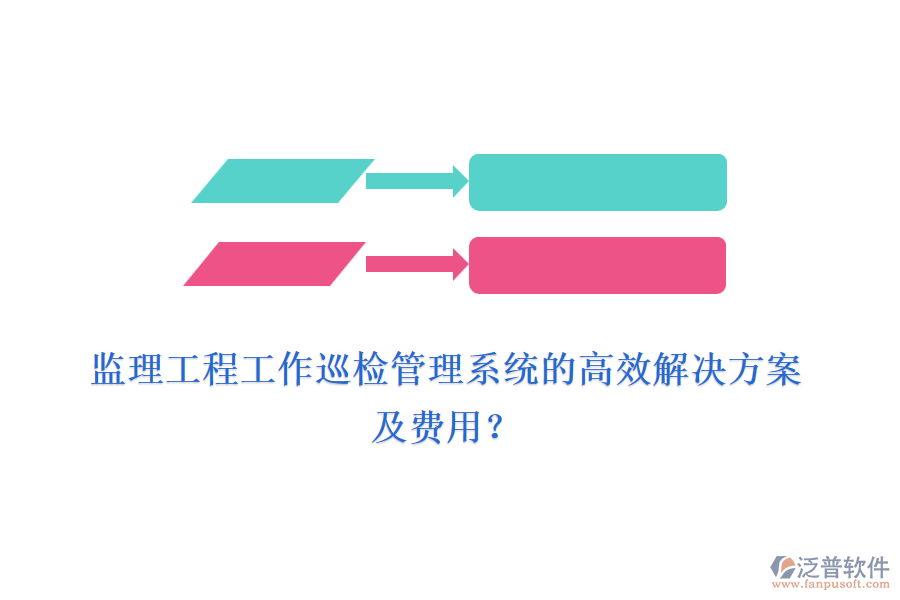 监理工程工作巡检管理系统的高效解决方案及费用？

泛普软件
www.fanpusoft.com